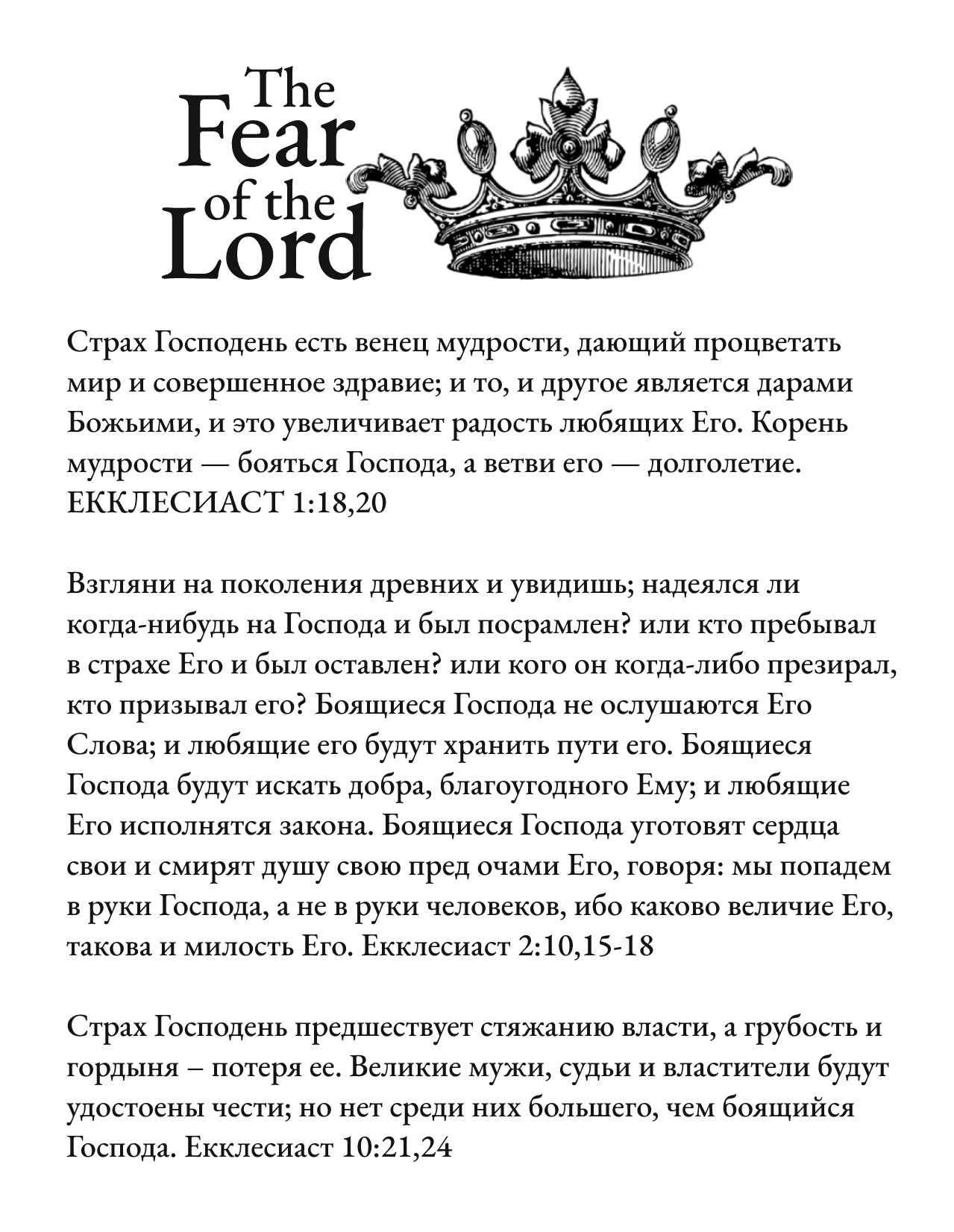 The Fear of the Lord

Страх Господень есть венец мудрости, дающий процветать мир и совершенное здравие; и то, и другое является дарами Божьими, и это увеличивает радость любящих Его. Корень мудрости — бояться Господа, а ветви его — долголетие. ЕККЛЕСИАСТ 1:18,20

Взгляни на поколения древних и увидишь; надеялся ли когда-нибудь на Господа и был посрамлен? или кто пребывал в страхе Его и был оставлен? или кого он когда-либо презирал, кто призывал его? Боящиеся Господа не ослушаются Его Слова; и любящие его будут хранить пути его. Боящиеся Господа будут искать добра, благоугодного Ему; и любящие Его исполнятся закона. Боящиеся Господа уготовят сердца свои и смирят душу свою пред очами Его, говоря: мы попадем в руки Господа, а не в руки человеков, ибо каково величие Его, такова и милость Его. Екклесиаст 2:10,15-18

Страх Господень предшествует стяжанию власти, а грубость и гордыня – потеря ее. Великие мужи, судьи и властители будут удостоены чести; но нет среди них большего, чем боящийся Господа. Екклесиаст 10:21,24